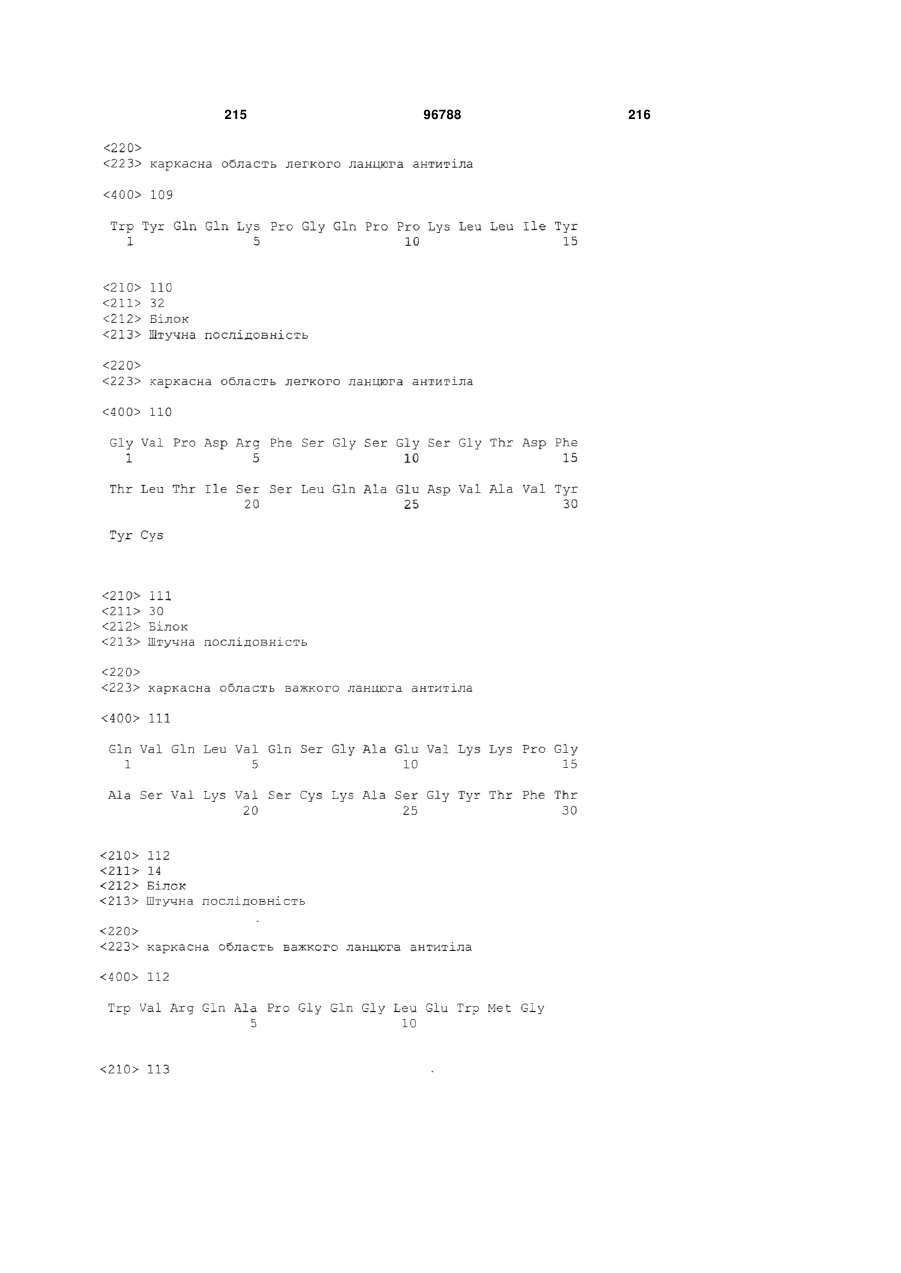 215 96788 216

<220>
<223> каркасна область легкого ланцюга антитіла

<400> 109

Trp Tyr Gln Gln Lys Pro Gly Gln Pro Pro Lys Leu Leu Ile Tyr
1 5 10 15

<210> 110
<211> 32
<212> Білок
<213> Штучна послідовність

<220>
<223> каркасна область легкого ланцюга антитіла

<400> 110

Gly Val Pro Asp Arg Phe Ser Gly Ser Gly Ser Gly Thr Asp Phe
1 5 10 15

Thr Leu Thr Ile Ser Ser Leu Gln Ala Glu Asp Val Ala Val Tyr
20 25 30

Tyr Cys

<210> 111
<211> 30
<212> Білок
<213> Штучна послідовність

<220>
<223> каркасна область важкого ланцюга антитіла

<400> 111

Gln Val Gln Leu Val Gln Ser Gly Ala Glu Val Lys Lys Pro Gly
1 5 10 15

Ala Ser Val Lys Val Ser Cys Lys Ala Ser Gly Tyr Thr Phe Thr
20 25 30

<210> 112
<211> 14
<212> Білок
<213> Штучна послідовність

<220>
<223> каркасна область важкого ланцюга антитіла

<400> 112

Trp Val Arg Gln Ala Pro Gly Gln Gly Leu Glu Trp Met Gly
5 10

<210> 113